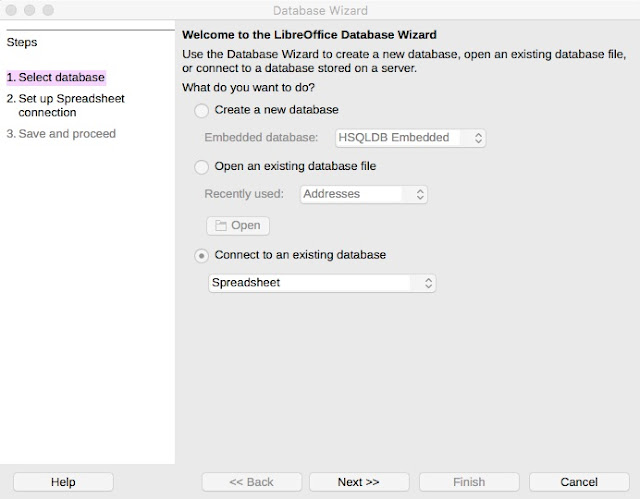 Database Wizard

Steps

1. Select database
2. Set up Spreadsheet connection
3. Save and proceed

Welcome to the LibreOffice Database Wizard

Use the Database Wizard to create a new database, open an existing database file, or connect to a database stored on a server.

What do you want to do?

Create a new database

Embedded database: HSQLDB Embedded

Open an existing database file

Recently used: Addresses

Open

Connect to an existing database

Spreadsheet

Help

<< Back

Next >>

Finish

Cancel